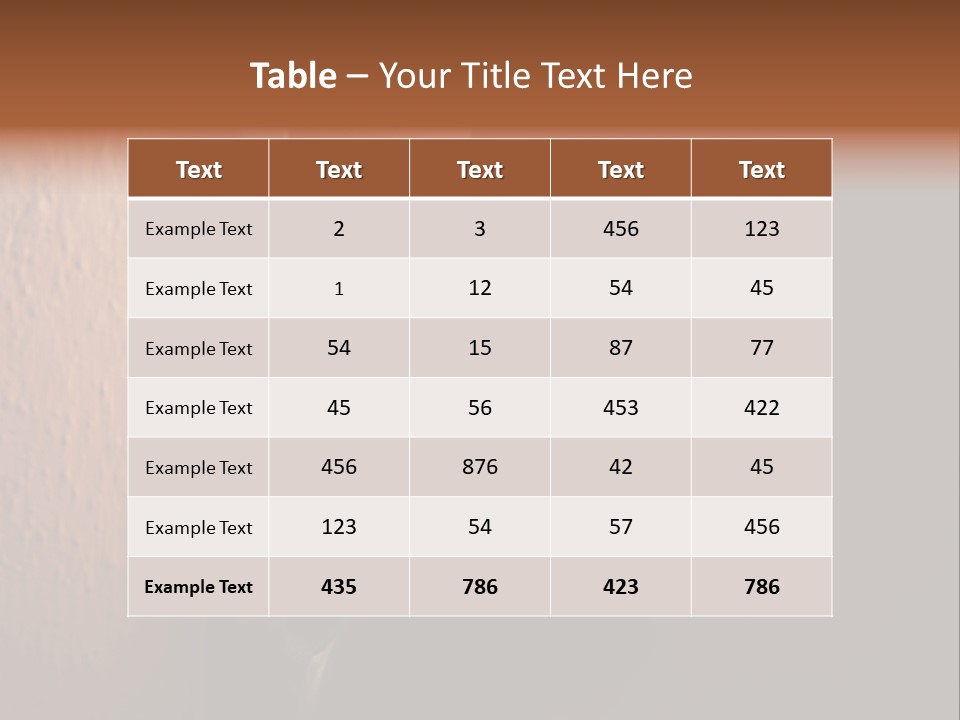 Table – Your Title Text Here

| Text | Text | Text | Text | Text |
|---|---|---|---|---|
| Example Text | 2 | 3 | 456 | 123 |
| Example Text | 1 | 12 | 54 | 45 |
| Example Text | 54 | 15 | 87 | 77 |
| Example Text | 45 | 56 | 453 | 422 |
| Example Text | 456 | 876 | 42 | 45 |
| Example Text | 123 | 54 | 57 | 456 |
| Example Text | 435 | 786 | 423 | 786 |